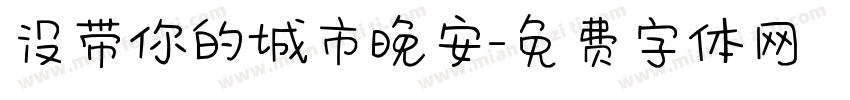 没带你的城市晚安-免费字体网